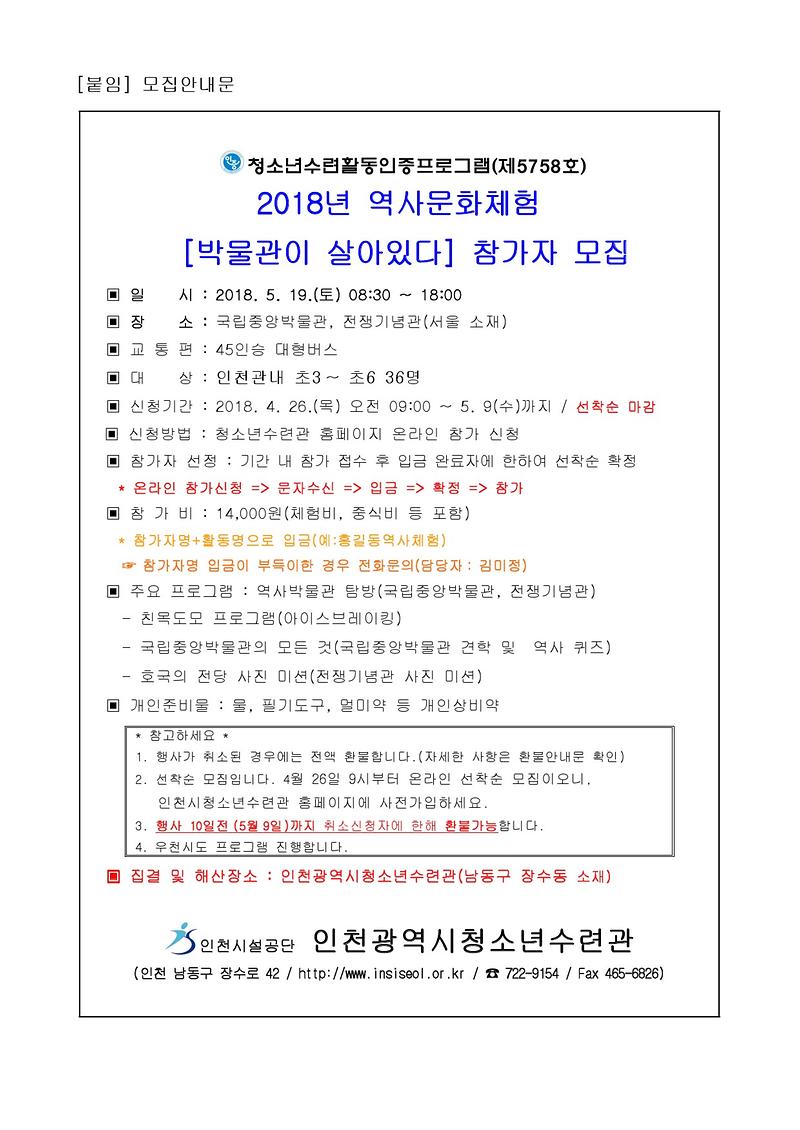 [붙임] 모집안내문

청소년수련활동인증프로그램(제5758호)

2018년 역사문화체험

[박물관이 살아있다] 참가자 모집

▣ 일 시 : 2018. 5. 19.(토) 08:30 ~ 18:00

▣ 장 소 : 국립중앙박물관, 전쟁기념관(서울 소재)

▣ 교 통 편 : 45인승 대형버스

▣ 대 상 : 인천관내 초3 ~ 초6 36명

▣ 신청기간 : 2018. 4. 26.(목) 오전 09:00 ~ 5. 9(수)까지 / 선착순 마감

▣ 신청방법 : 청소년수련관 홈페이지 온라인 참가 신청

▣ 참가자 선정 : 기간 내 참가 접수 후 입금 완료자에 한하여 선착순 확정

* 온라인 참가신청 => 문자수신 => 입금 => 확정 => 참가

▣ 참 가 비 : 14,000원(체험비, 중식비 등 포함)

* 참가자명+활동명으로 입금(예:홍길동역사체험)

☞ 참가자명 입금이 부득이한 경우 전화문의(담당자 : 김미정)

▣ 주요 프로그램 : 역사박물관 탐방(국립중앙박물관, 전쟁기념관)

- 친목도모 프로그램(아이스브레이킹)

- 국립중앙박물관의 모든 것(국립중앙박물관 견학 및 역사 퀴즈)

- 호국의 전당 사진 미션(전쟁기념관 사진 미션)

▣ 개인준비물 : 물, 필기도구, 멀미약 등 개인상비약

* 참고하세요 *
1. 행사가 취소된 경우에는 전액 환불합니다.(자세한 사항은 환불안내문 확인)
2. 선착순 모집입니다. 4월 26일 9시부터 온라인 선착순 모집이오니, 인천시청소년수련관 홈페이지에 사전가입하세요.
3. 행사 10일전 (5월 9일)까지 취소신청자에 한해 환불가능합니다.
4. 우천시도 프로그램 진행합니다.

▣ 집결 및 해산장소 : 인천광역시청소년수련관(남동구 장수동 소재)

인천시설공단 인천광역시청소년수련관

(인천 남동구 장수로 42 / http://www.insiseol.or.kr / ☎ 722-9154 / Fax 465-6826)